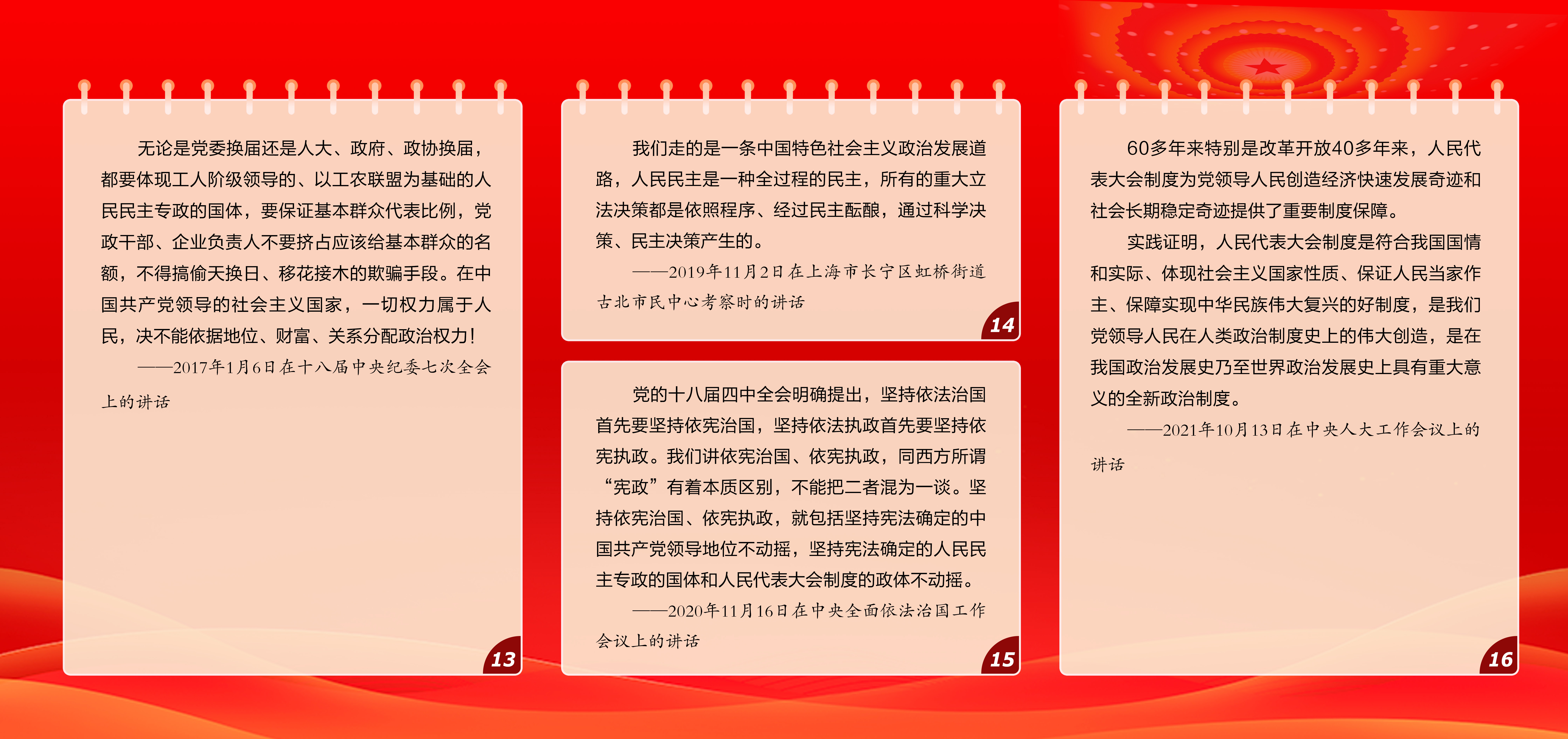 无论是党委换届还是人大、政府、政协换届，都要体现工人阶级领导的、以工农联盟为基础的人民民主专政的国体，要保证基本群众代表比例，党政干部、企业负责人不要挤占应该给基本群众的名额，不得搞偷天换日、移花接木的欺骗手段。在中国共产党领导的社会主义国家，一切权力属于人民，决不能依据地位、财富、关系分配政治权力！

——2017年1月6日在十八届中央纪委七次全会上的讲话

13

我们走的是一条中国特色社会主义政治发展道路，人民民主是一种全过程的民主，所有的重大立法决策都是依照程序、经过民主酝酿，通过科学决策、民主决策产生的。

——2019年11月2日在上海市长宁区虹桥街道古北市民中心考察时的讲话

14

党的十八届四中全会明确提出，坚持依法治国首先要坚持依宪治国，坚持依法执政首先要坚持依宪执政。我们讲依宪治国、依宪执政，同西方所谓“宪政”有着本质区别，不能把二者混为一谈。坚持依宪治国、依宪执政，就包括坚持宪法确定的中国共产党领导地位不动摇，坚持宪法确定的人民民主专政的国体和人民代表大会制度的政体不动摇。

——2020年11月16日在中央全面依法治国工作会议上的讲话

15

60多年来特别是改革开放40多年来，人民代表大会制度为党领导人民创造经济快速发展奇迹和社会长期稳定奇迹提供了重要制度保障。

实践证明，人民代表大会制度是符合我国国情和实际、体现社会主义国家性质、保证人民当家作主、保障实现中华民族伟大复兴的好制度，是我们党领导人民在人类政治制度史上的伟大创造，是在我国政治发展史乃至世界政治发展史上具有重大意义的全新政治制度。

——2021年10月13日在中央人大工作会议上的讲话

16